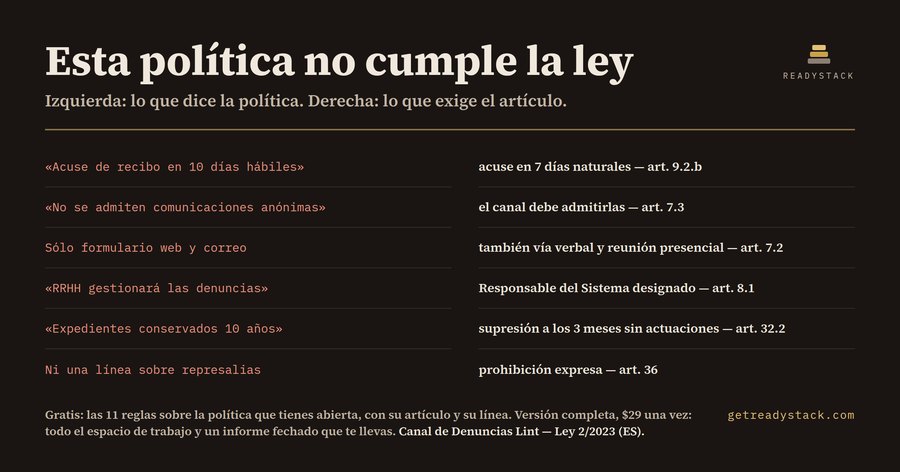 Esta política no cumple la ley

READYSTACK

Izquierda: lo que dice la política. Derecha: lo que exige el artículo.

| | |
|---|---|
| «Acuse de recibo en 10 días hábiles» | acuse en 7 días naturales — art. 9.2.b |
| «No se admiten comunicaciones anónimas» | el canal debe admitirlas — art. 7.3 |
| Sólo formulario web y correo | también vía verbal y reunión presencial — art. 7.2 |
| «RRHH gestionará las denuncias» | Responsable del Sistema designado — art. 8.1 |
| «Expedientes conservados 10 años» | supresión a los 3 meses sin actuaciones — art. 32.2 |
| Ni una línea sobre represalias | prohibición expresa — art. 36 |

Gratis: las 11 reglas sobre la política que tienes abierta, con su artículo y su línea. Versión completa, $29 una vez: todo el espacio de trabajo y un informe fechado que te llevas. Canal de Denuncias Lint — Ley 2/2023 (ES).

getreadystack.com